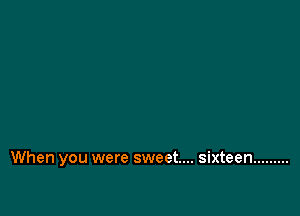 When you were sweet.... sixteen.........